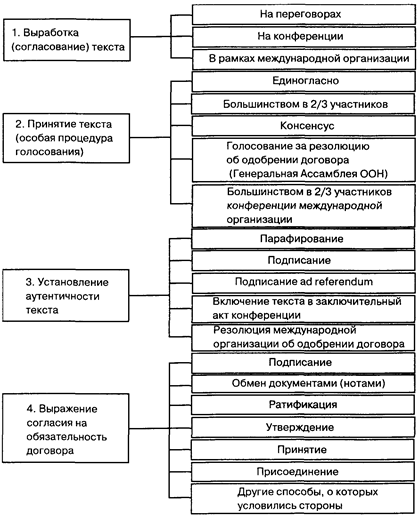 1. Выработка (согласование) текста

На переговорах

На конференции

В рамках международной организации

2. Принятие текста (особая процедура голосования)

Единогласно

Большинством в 2/3 участников

Консенсус

Голосование за резолюцию об одобрении договора (Генеральная Ассамблея ООН)

Большинством в 2/3 участников конференции международной организации

3. Установление аутентичности текста

Парафирование

Подписание

Подписание ad referendum

Включение текста в заключительный акт конференции

Резолюция международной организации об одобрении договора

4. Выражение согласия на обязательность договора

Подписание

Обмен документами (нотами)

Ратификация

Утверждение

Принятие

Присоединение

Другие способы, о которых условились стороны